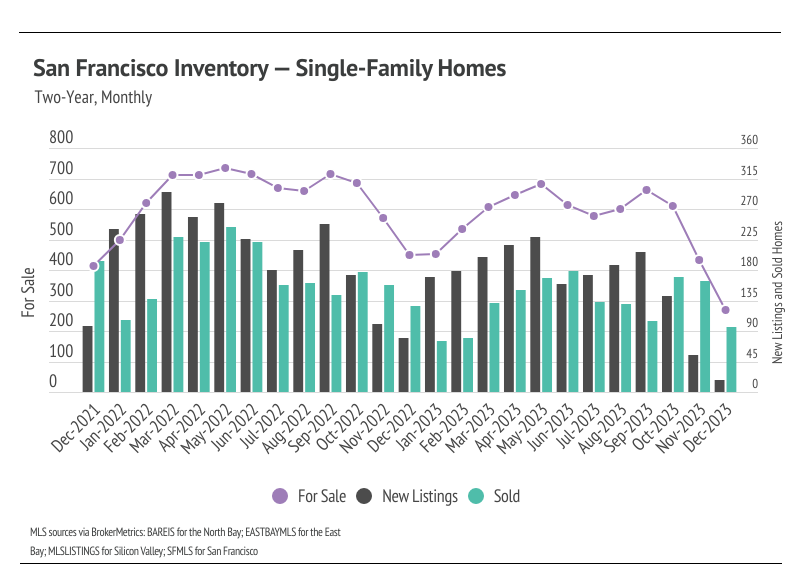 San Francisco Inventory — Single-Family Homes

Two-Year, Monthly

For Sale

800
700
600
500
400
300
200
100
0

360
315
270
225
180
135
90
45
0

New Listings and Sold Homes

Dec-2021
Jan-2022
Feb-2022
Mar-2022
Apr-2022
May-2022
Jun-2022
Jul-2022
Aug-2022
Sep-2022
Oct-2022
Nov-2022
Dec-2022
Jan-2023
Feb-2023
Mar-2023
Apr-2023
May-2023
Jun-2023
Jul-2023
Aug-2023
Sep-2023
Oct-2023
Nov-2023
Dec-2023

For Sale
New Listings
Sold

MLS sources via BrokerMetrics: BAREIS for the North Bay; EASTBAYMLS for the East Bay; MLSLISTINGS for Silicon Valley; SFMLS for San Francisco